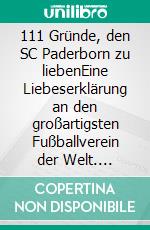 unilibro

111 Gründe, den SC Paderborn zu liebenEine Liebeserklärung an den großartigsten Fußballverein der Welt....

COPERTINA NON DISPONIBILE